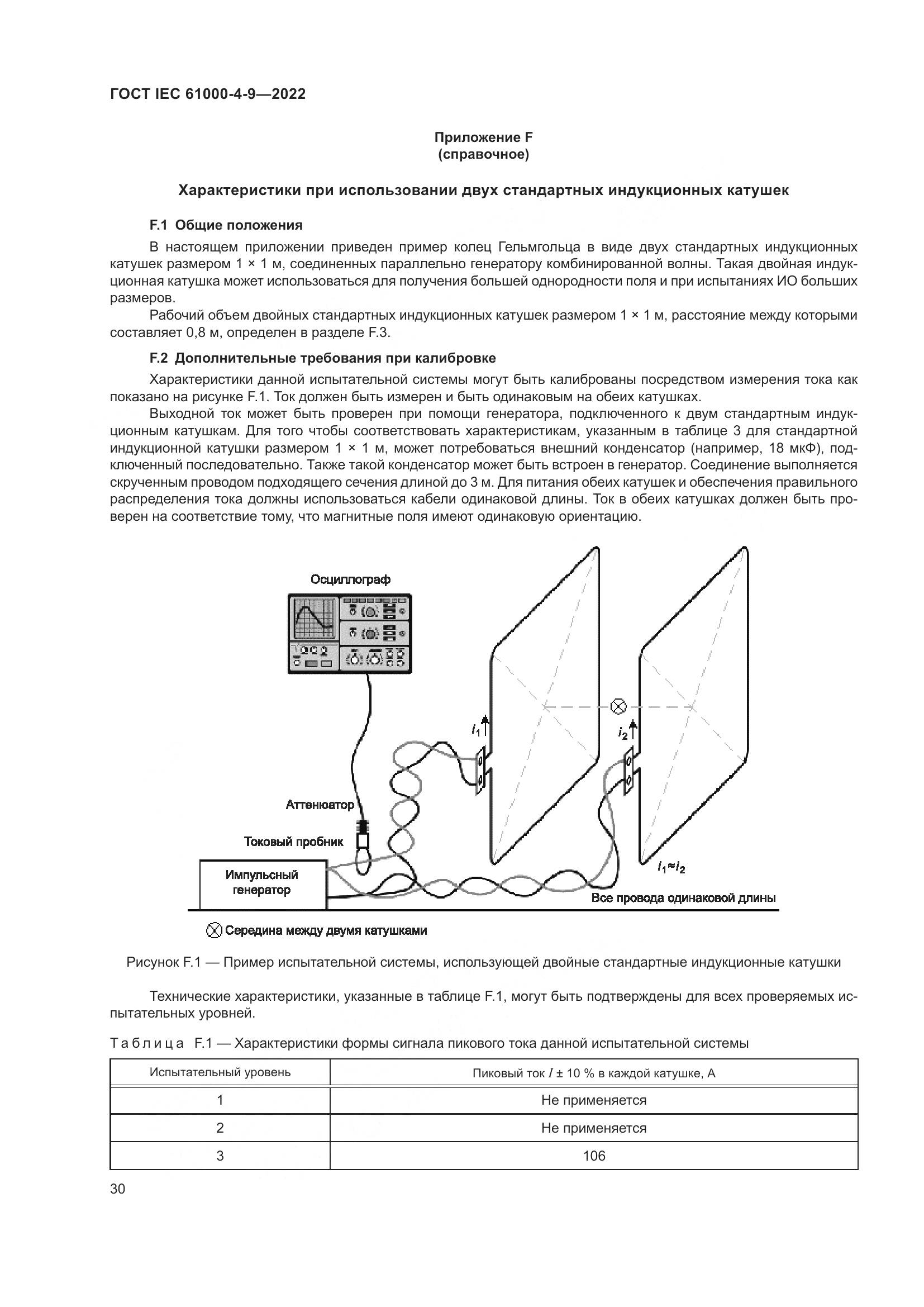 ГОСТ IEC 61000-4-9—2022

Приложение F
(справочное)

Характеристики при использовании двух стандартных индукционных катушек

F.1 Общие положения

В настоящем приложении приведен пример колец Гельмгольца в виде двух стандартных индукционных катушек размером 1 × 1 м, соединенных параллельно генератору комбинированной волны. Такая двойная индукционная катушка может использоваться для получения большей однородности поля и при испытаниях ИО больших размеров.

Рабочий объем двойных стандартных индукционных катушек размером 1 × 1 м, расстояние между которыми составляет 0,8 м, определен в разделе F.3.

F.2 Дополнительные требования при калибровке

Характеристики данной испытательной системы могут быть калиброваны посредством измерения тока как показано на рисунке F.1. Ток должен быть измерен и быть одинаковым на обеих катушках.

Выходной ток может быть проверен при помощи генератора, подключенного к двум стандартным индукционным катушкам. Для того чтобы соответствовать характеристикам, указанным в таблице 3 для стандартной индукционной катушки размером 1 × 1 м, может потребоваться внешний конденсатор (например, 18 мкФ), подключенный последовательно. Также такой конденсатор может быть встроен в генератор. Соединение выполняется скрученным проводом подходящего сечения длиной до 3 м. Для питания обеих катушек и обеспечения правильного распределения тока должны использоваться кабели одинаковой длины. Ток в обеих катушках должен быть проверен на соответствие тому, что магнитные поля имеют одинаковую ориентацию.

Осциллограф
$i_1$
$i_2$
Аттенюатор
Токовый пробник
Импульсный генератор
$i_1 \approx i_2$
Все провода одинаковой длины
Середина между двумя катушками

Рисунок F.1 — Пример испытательной системы, использующей двойные стандартные индукционные катушки

Технические характеристики, указанные в таблице F.1, могут быть подтверждены для всех проверяемых испытательных уровней.

Таблица F.1 — Характеристики формы сигнала пикового тока данной испытательной системы

| Испытательный уровень | Пиковый ток $I$ ± 10 % в каждой катушке, А |
|---|---|
| 1 | Не применяется |
| 2 | Не применяется |
| 3 | 106 |

30